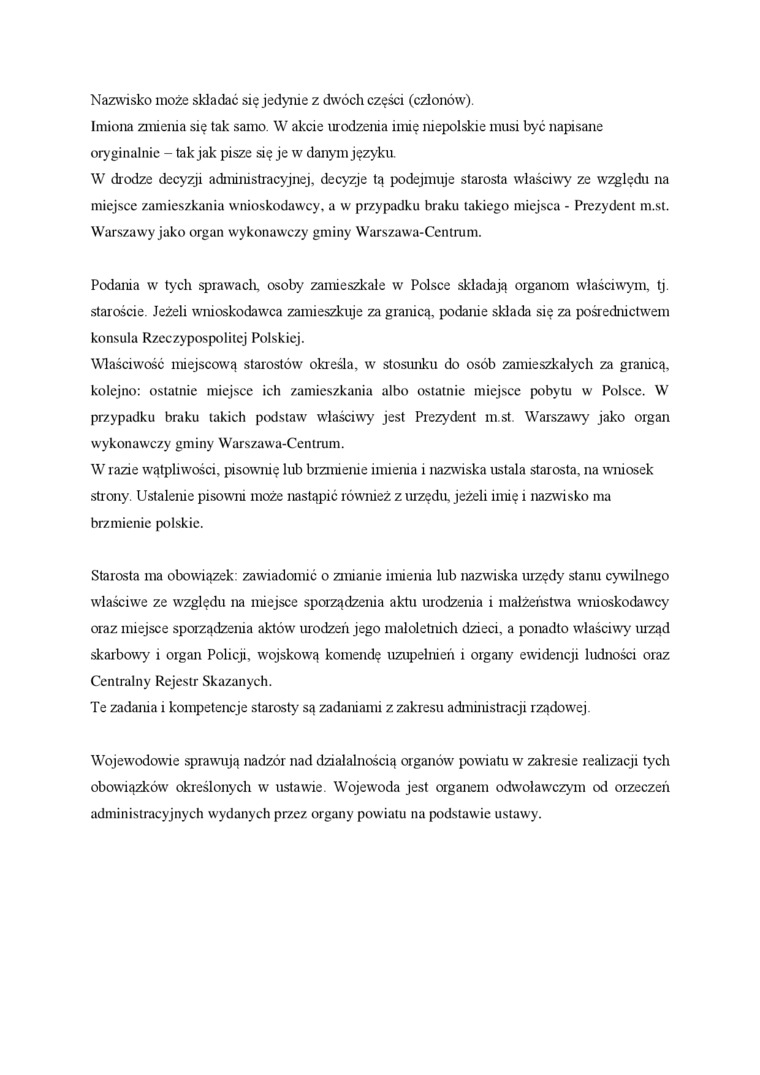 Nazwisko może składać się jedynie z dwóch części (członów).
Imiona zmienia się tak samo. W akcie urodzenia imię niepolskie musi być napisane oryginalnie – tak jak pisze się je w danym języku.
W drodze decyzji administracyjnej, decyzje tą podejmuje starosta właściwy ze względu na miejsce zamieszkania wnioskodawcy, a w przypadku braku takiego miejsca - Prezydent m.st. Warszawy jako organ wykonawczy gminy Warszawa-Centrum.

Podania w tych sprawach, osoby zamieszkałe w Polsce składają organom właściwym, tj. staroście. Jeżeli wnioskodawca zamieszkuje za granicą, podanie składa się za pośrednictwem konsula Rzeczypospolitej Polskiej.
Właściwość miejscową starostów określa, w stosunku do osób zamieszkałych za granicą, kolejno: ostatnie miejsce ich zamieszkania albo ostatnie miejsce pobytu w Polsce. W przypadku braku takich podstaw właściwy jest Prezydent m.st. Warszawy jako organ wykonawczy gminy Warszawa-Centrum.
W razie wątpliwości, pisownię lub brzmienie imienia i nazwiska ustala starosta, na wniosek strony. Ustalenie pisowni może nastąpić również z urzędu, jeżeli imię i nazwisko ma brzmienie polskie.

Starosta ma obowiązek: zawiadomić o zmianie imienia lub nazwiska urzędy stanu cywilnego właściwe ze względu na miejsce sporządzenia aktu urodzenia i małżeństwa wnioskodawcy oraz miejsce sporządzenia aktów urodzeń jego małoletnich dzieci, a ponadto właściwy urząd skarbowy i organ Policji, wojskową komendę uzupełnień i organy ewidencji ludności oraz Centralny Rejestr Skazanych.
Te zadania i kompetencje starosty są zadaniami z zakresu administracji rządowej.

Wojewodowie sprawują nadzór nad działalnością organów powiatu w zakresie realizacji tych obowiązków określonych w ustawie. Wojewoda jest organem odwoławczym od orzeczeń administracyjnych wydanych przez organy powiatu na podstawie ustawy.